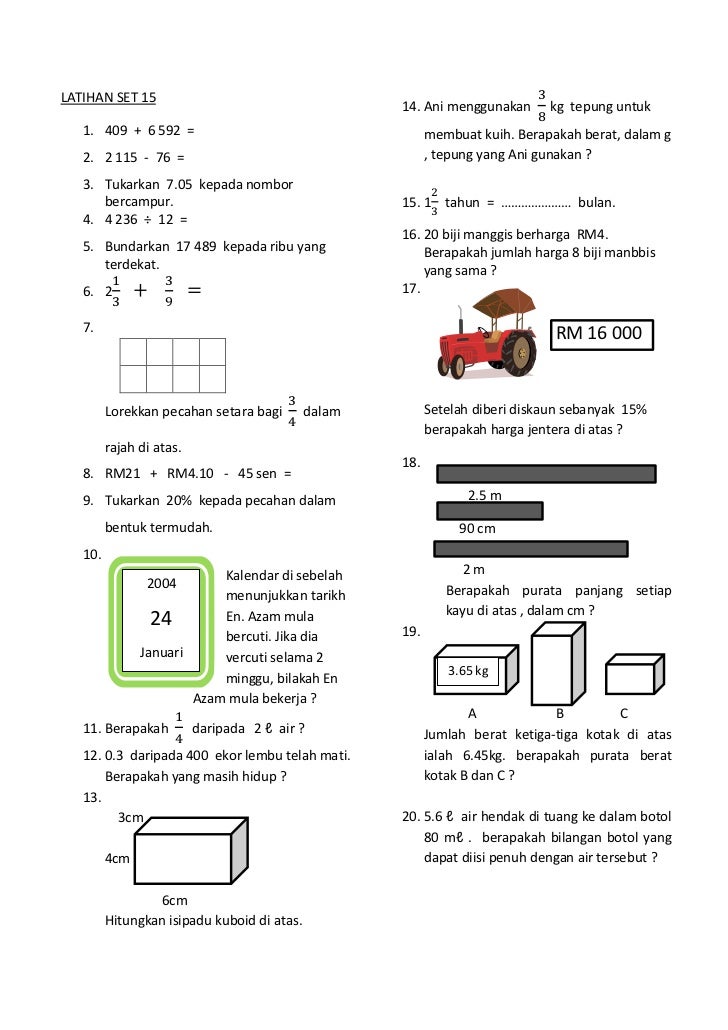 LATIHAN SET 15

1. 409 + 6 592 =
2. 2 115 - 76 =
3. Tukarkan 7.05 kepada nombor bercampur.
4. 4 236 ÷ 12 =
5. Bundarkan 17 489 kepada ribu yang terdekat.
6. $2\frac{1}{3} + \frac{3}{9} =$
7.

Lorekkan pecahan setara bagi $\frac{3}{4}$ dalam rajah di atas.

8. RM21 + RM4.10 - 45 sen =
9. Tukarkan 20% kepada pecahan dalam bentuk termudah.
10.

2004

24

Januari

Kalendar di sebelah menunjukkan tarikh En. Azam mula bercuti. Jika dia vercuti selama 2 minggu, bilakah En Azam mula bekerja ?

11. Berapakah $\frac{1}{4}$ daripada 2 ℓ air ?
12. 0.3 daripada 400 ekor lembu telah mati. Berapakah yang masih hidup ?
13.

3cm

4cm

6cm

Hitungkan isipadu kuboid di atas.

14. Ani menggunakan $\frac{3}{8}$ kg tepung untuk membuat kuih. Berapakah berat, dalam g , tepung yang Ani gunakan ?
15. $1\frac{2}{3}$ tahun = ………………… bulan.
16. 20 biji manggis berharga RM4. Berapakah jumlah harga 8 biji manbbis yang sama ?
17.

RM 16 000

Setelah diberi diskaun sebanyak 15% berapakah harga jentera di atas ?

18.

2.5 m

90 cm

2 m

Berapakah purata panjang setiap kayu di atas , dalam cm ?

19.

3.65 kg

A B C

Jumlah berat ketiga-tiga kotak di atas ialah 6.45kg. berapakah purata berat kotak B dan C ?

20. 5.6 ℓ air hendak di tuang ke dalam botol 80 mℓ . berapakah bilangan botol yang dapat diisi penuh dengan air tersebut ?